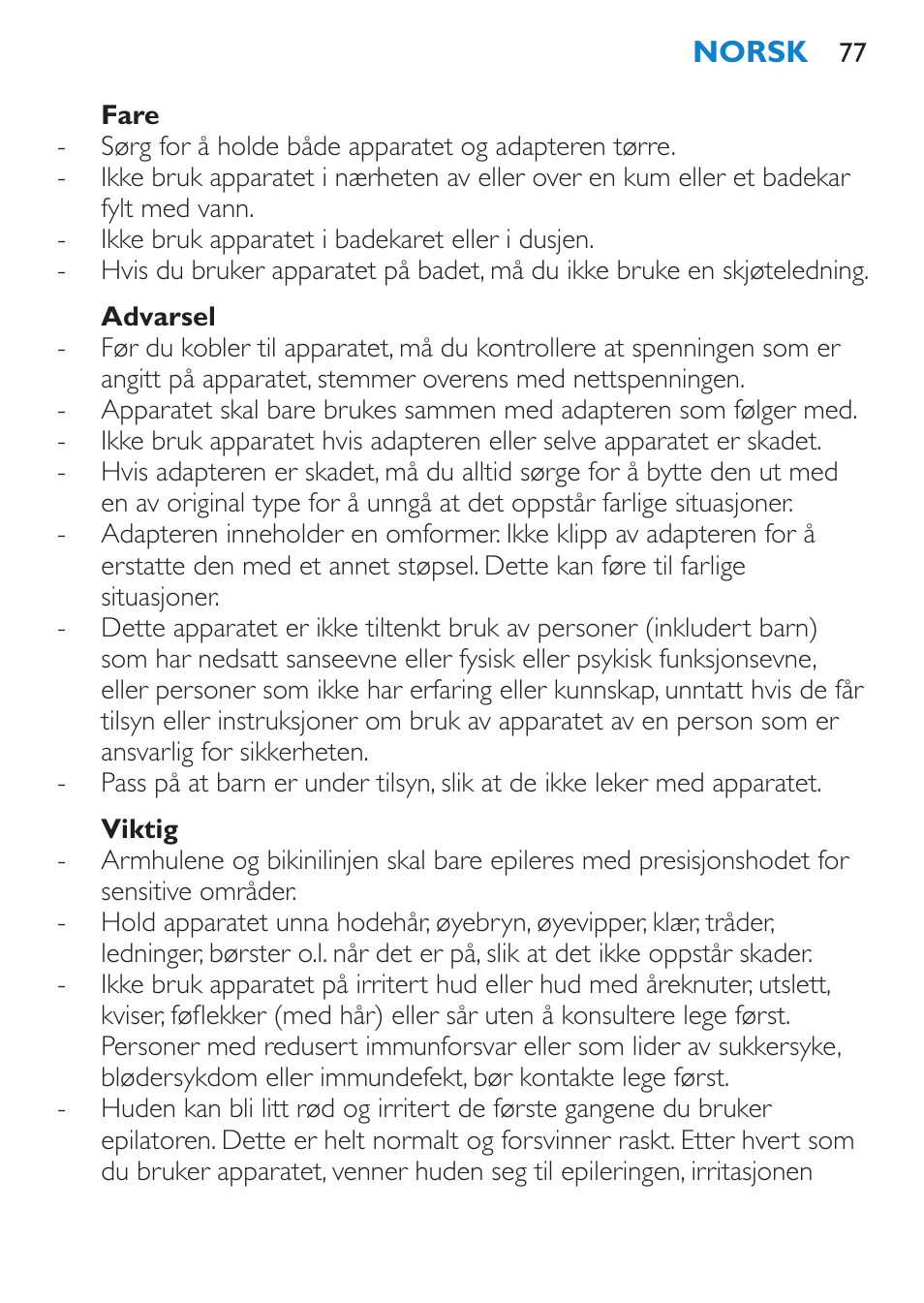 NORSK 77

Fare
- Sørg for å holde både apparatet og adapteren tørre.
- Ikke bruk apparatet i nærheten av eller over en kum eller et badekar fylt med vann.
- Ikke bruk apparatet i badekaret eller i dusjen.
- Hvis du bruker apparatet på badet, må du ikke bruke en skjøteledning.

Advarsel
- Før du kobler til apparatet, må du kontrollere at spenningen som er angitt på apparatet, stemmer overens med nettspenningen.
- Apparatet skal bare brukes sammen med adapteren som følger med.
- Ikke bruk apparatet hvis adapteren eller selve apparatet er skadet.
- Hvis adapteren er skadet, må du alltid sørge for å bytte den ut med en av original type for å unngå at det oppstår farlige situasjoner.
- Adapteren inneholder en omformer. Ikke klipp av adapteren for å erstatte den med et annet støpsel. Dette kan føre til farlige situasjoner.
- Dette apparatet er ikke tiltenkt bruk av personer (inkludert barn) som har nedsatt sanseevne eller fysisk eller psykisk funksjonsevne, eller personer som ikke har erfaring eller kunnskap, unntatt hvis de får tilsyn eller instruksjoner om bruk av apparatet av en person som er ansvarlig for sikkerheten.
- Pass på at barn er under tilsyn, slik at de ikke leker med apparatet.

Viktig
- Armhulene og bikinilinjen skal bare epileres med presisjonshodet for sensitive områder.
- Hold apparatet unna hodehår, øyebryn, øyevipper, klær, tråder, ledninger, børster o.l. når det er på, slik at det ikke oppstår skader.
- Ikke bruk apparatet på irritert hud eller hud med åreknuter, utslett, kviser, føflekker (med hår) eller sår uten å konsultere lege først. Personer med redusert immunforsvar eller som lider av sukkersyke, blødersykdom eller immundefekt, bør kontakte lege først.
- Huden kan bli litt rød og irritert de første gangene du bruker epilatoren. Dette er helt normalt og forsvinner raskt. Etter hvert som du bruker apparatet, venner huden seg til epileringen, irritasjonen